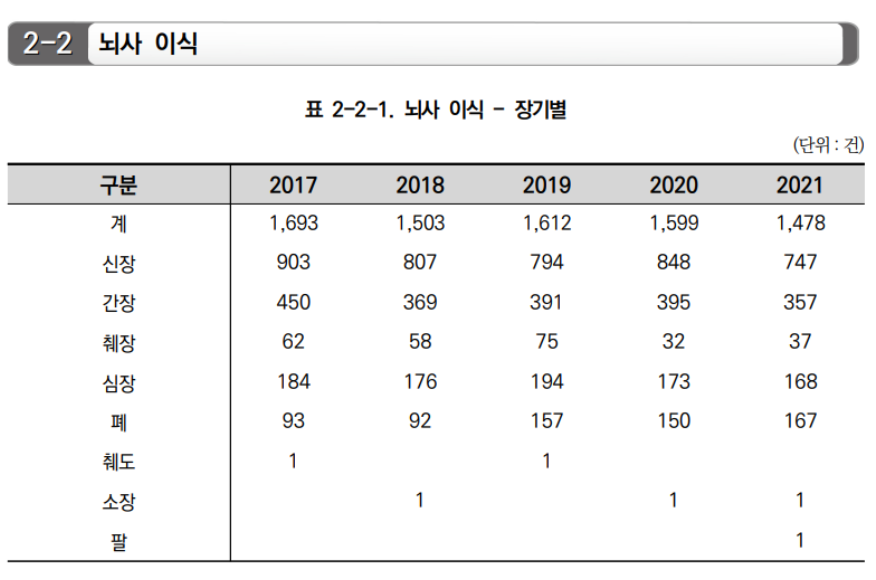 2-2 뇌사 이식

표 2-2-1. 뇌사 이식 - 장기별

(단위 : 건)

| 구분 | 2017 | 2018 | 2019 | 2020 | 2021 |
|---|---|---|---|---|---|
| 계 | 1,693 | 1,503 | 1,612 | 1,599 | 1,478 |
| 신장 | 903 | 807 | 794 | 848 | 747 |
| 간장 | 450 | 369 | 391 | 395 | 357 |
| 췌장 | 62 | 58 | 75 | 32 | 37 |
| 심장 | 184 | 176 | 194 | 173 | 168 |
| 폐 | 93 | 92 | 157 | 150 | 167 |
| 췌도 | 1 | | 1 | | |
| 소장 | | 1 | | 1 | 1 |
| 팔 | | | | | 1 |